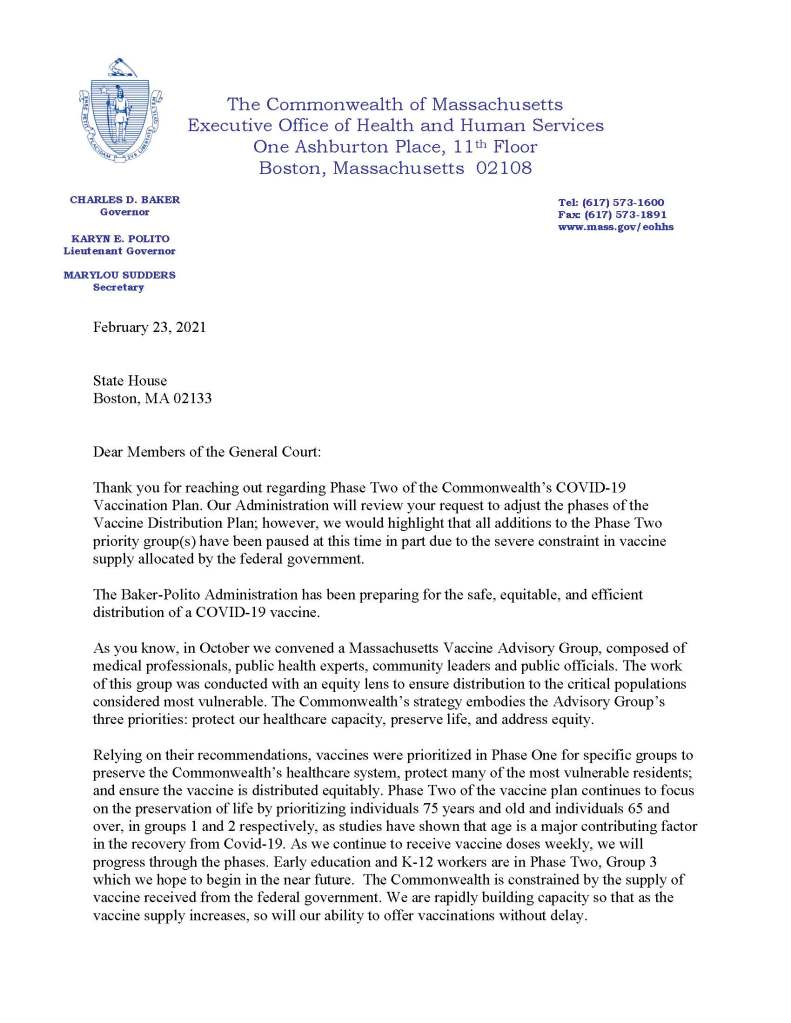 The Commonwealth of Massachusetts
Executive Office of Health and Human Services
One Ashburton Place, 11th Floor
Boston, Massachusetts 02108

CHARLES D. BAKER
Governor

KARYN E. POLITO
Lieutenant Governor

MARYLOU SUDDERS
Secretary

Tel: (617) 573-1600
Fax: (617) 573-1891
www.mass.gov/eohhs

February 23, 2021

State House
Boston, MA 02133

Dear Members of the General Court:

Thank you for reaching out regarding Phase Two of the Commonwealth's COVID-19 Vaccination Plan. Our Administration will review your request to adjust the phases of the Vaccine Distribution Plan; however, we would highlight that all additions to the Phase Two priority group(s) have been paused at this time in part due to the severe constraint in vaccine supply allocated by the federal government.

The Baker-Polito Administration has been preparing for the safe, equitable, and efficient distribution of a COVID-19 vaccine.

As you know, in October we convened a Massachusetts Vaccine Advisory Group, composed of medical professionals, public health experts, community leaders and public officials. The work of this group was conducted with an equity lens to ensure distribution to the critical populations considered most vulnerable. The Commonwealth's strategy embodies the Advisory Group's three priorities: protect our healthcare capacity, preserve life, and address equity.

Relying on their recommendations, vaccines were prioritized in Phase One for specific groups to preserve the Commonwealth's healthcare system, protect many of the most vulnerable residents; and ensure the vaccine is distributed equitably. Phase Two of the vaccine plan continues to focus on the preservation of life by prioritizing individuals 75 years and old and individuals 65 and over, in groups 1 and 2 respectively, as studies have shown that age is a major contributing factor in the recovery from Covid-19. As we continue to receive vaccine doses weekly, we will progress through the phases. Early education and K-12 workers are in Phase Two, Group 3 which we hope to begin in the near future. The Commonwealth is constrained by the supply of vaccine received from the federal government. We are rapidly building capacity so that as the vaccine supply increases, so will our ability to offer vaccinations without delay.